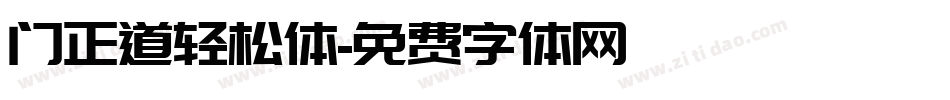 门正道轻松体-免费字体网

www.zitidao.com